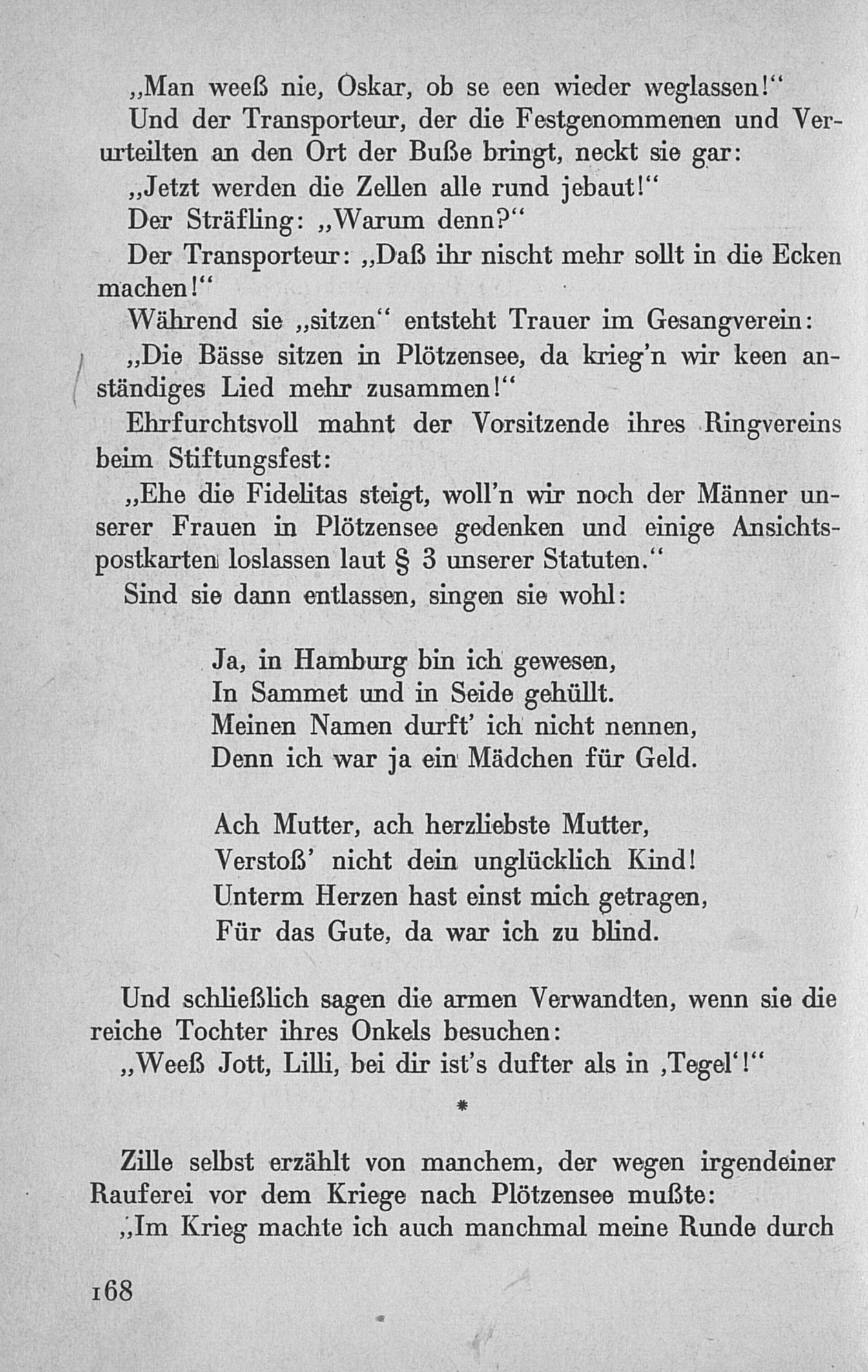 „Man weeß nie, Oskar, ob se een wieder weglassen!“

Und der Transporteur, der die Festgenommenen und Verurteilten an den Ort der Buße bringt, neckt sie gar:

„Jetzt werden die Zellen alle rund jebaut!“

Der Sträfling: „Warum denn?“

Der Transporteur: „Daß ihr nischt mehr sollt in die Ecken machen!“

Während sie „sitzen“ entsteht Trauer im Gesangverein:

„Die Bässe sitzen in Plötzensee, da krieg'n wir keen anständiges Lied mehr zusammen!“

Ehrfurchtsvoll mahnt der Vorsitzende ihres Ringvereins beim Stiftungsfest:

„Ehe die Fidelitas steigt, woll'n wir noch der Männer unserer Frauen in Plötzensee gedenken und einige Ansichtspostkarten loslassen laut § 3 unserer Statuten.“

Sind sie dann entlassen, singen sie wohl:

Ja, in Hamburg bin ich gewesen,
In Sammet und in Seide gehüllt.
Meinen Namen durft' ich nicht nennen,
Denn ich war ja ein Mädchen für Geld.

Ach Mutter, ach herzliebste Mutter,
Verstoß' nicht dein unglücklich Kind!
Unterm Herzen hast einst mich getragen,
Für das Gute, da war ich zu blind.

Und schließlich sagen die armen Verwandten, wenn sie die reiche Tochter ihres Onkels besuchen:

„Weeß Jott, Lilli, bei dir ist's dufter als in ‚Tegel‘!“

*

Zille selbst erzählt von manchem, der wegen irgendeiner Rauferei vor dem Kriege nach Plötzensee mußte:

„Im Krieg machte ich auch manchmal meine Runde durch

168